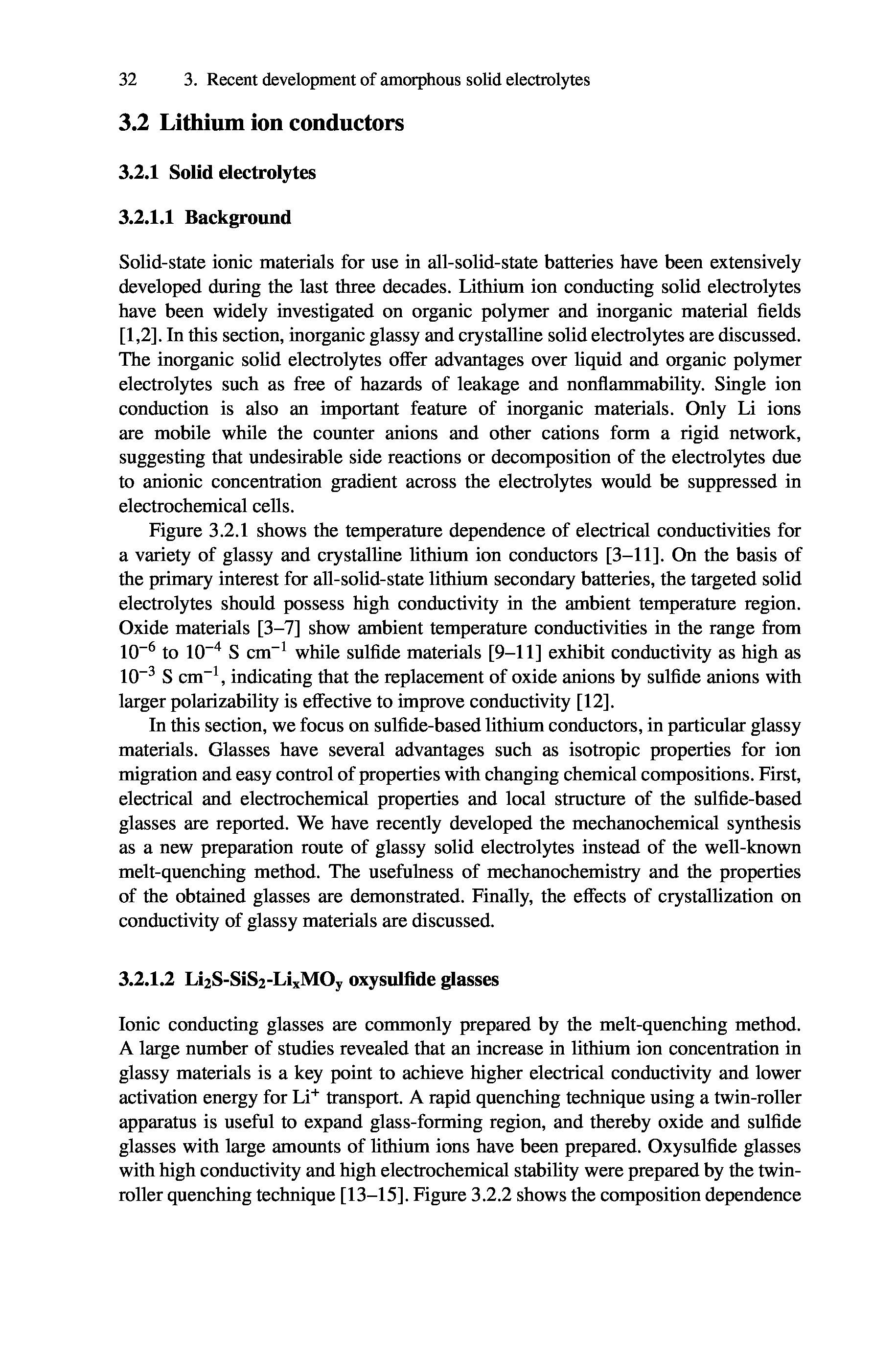 32 3. Recent development of amorphous solid electrolytes

3.2 Lithium ion conductors

3.2.1 Solid electrolytes

3.2.1.1 Background

Solid-state ionic materials for use in all-solid-state batteries have been extensively developed during the last three decades. Lithium ion conducting solid electrolytes have been widely investigated on organic polymer and inorganic material fields [1,2]. In this section, inorganic glassy and crystalline solid electrolytes are discussed. The inorganic solid electrolytes offer advantages over liquid and organic polymer electrolytes such as free of hazards of leakage and nonflammability. Single ion conduction is also an important feature of inorganic materials. Only Li ions are mobile while the counter anions and other cations form a rigid network, suggesting that undesirable side reactions or decomposition of the electrolytes due to anionic concentration gradient across the electrolytes would be suppressed in electrochemical cells.

Figure 3.2.1 shows the temperature dependence of electrical conductivities for a variety of glassy and crystalline lithium ion conductors [3–11]. On the basis of the primary interest for all-solid-state lithium secondary batteries, the targeted solid electrolytes should possess high conductivity in the ambient temperature region. Oxide materials [3–7] show ambient temperature conductivities in the range from $10^{-6}$ to $10^{-4}$ S cm$^{-1}$ while sulfide materials [9–11] exhibit conductivity as high as $10^{-3}$ S cm$^{-1}$, indicating that the replacement of oxide anions by sulfide anions with larger polarizability is effective to improve conductivity [12].

In this section, we focus on sulfide-based lithium conductors, in particular glassy materials. Glasses have several advantages such as isotropic properties for ion migration and easy control of properties with changing chemical compositions. First, electrical and electrochemical properties and local structure of the sulfide-based glasses are reported. We have recently developed the mechanochemical synthesis as a new preparation route of glassy solid electrolytes instead of the well-known melt-quenching method. The usefulness of mechanochemistry and the properties of the obtained glasses are demonstrated. Finally, the effects of crystallization on conductivity of glassy materials are discussed.

3.2.1.2 $Li_2S$-$SiS_2$-$Li_xMO_y$ oxysulfide glasses

Ionic conducting glasses are commonly prepared by the melt-quenching method. A large number of studies revealed that an increase in lithium ion concentration in glassy materials is a key point to achieve higher electrical conductivity and lower activation energy for $Li^+$ transport. A rapid quenching technique using a twin-roller apparatus is useful to expand glass-forming region, and thereby oxide and sulfide glasses with large amounts of lithium ions have been prepared. Oxysulfide glasses with high conductivity and high electrochemical stability were prepared by the twin-roller quenching technique [13–15]. Figure 3.2.2 shows the composition dependence